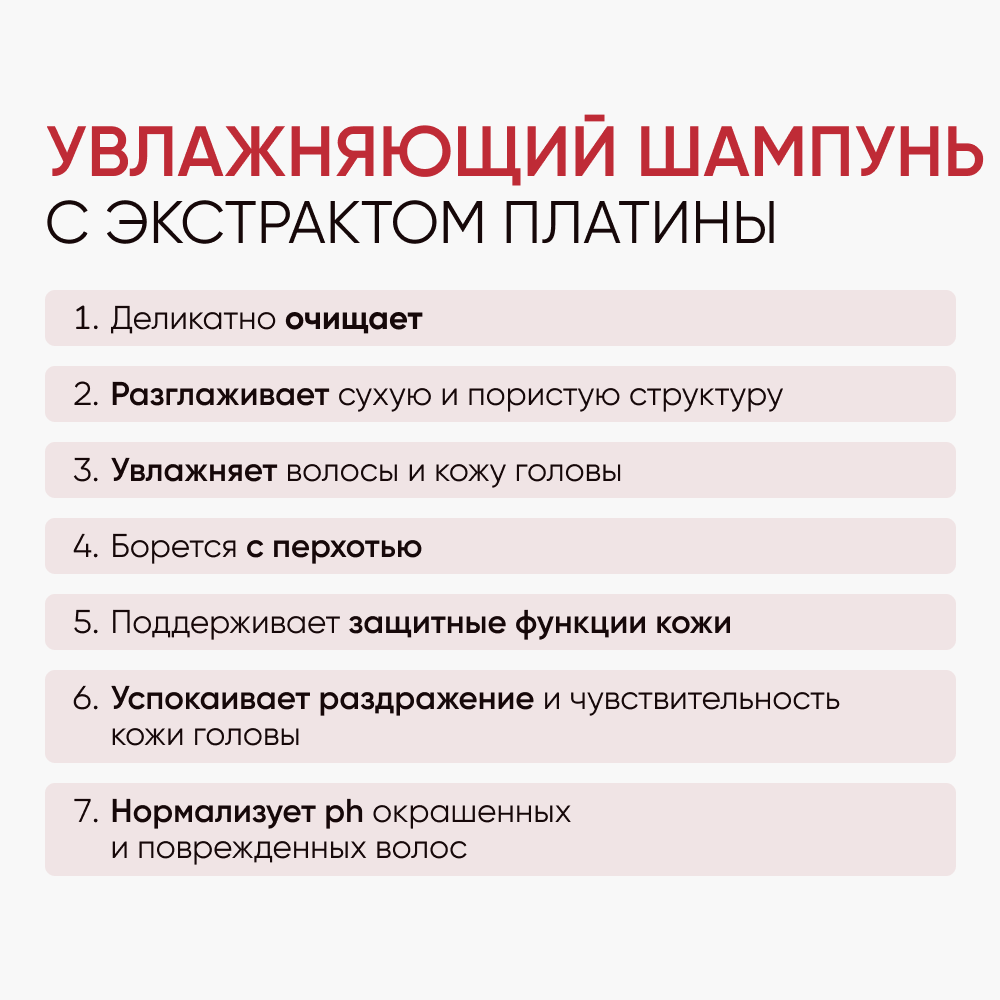 УВЛАЖНЯЮЩИЙ ШАМПУНЬ
С ЭКСТРАКТОМ ПЛАТИНЫ

1. Деликатно очищает

2. Разглаживает сухую и пористую структуру

3. Увлажняет волосы и кожу головы

4. Борется с перхотью

5. Поддерживает защитные функции кожи

6. Успокаивает раздражение и чувствительность кожи головы

7. Нормализует ph окрашенных и поврежденных волос